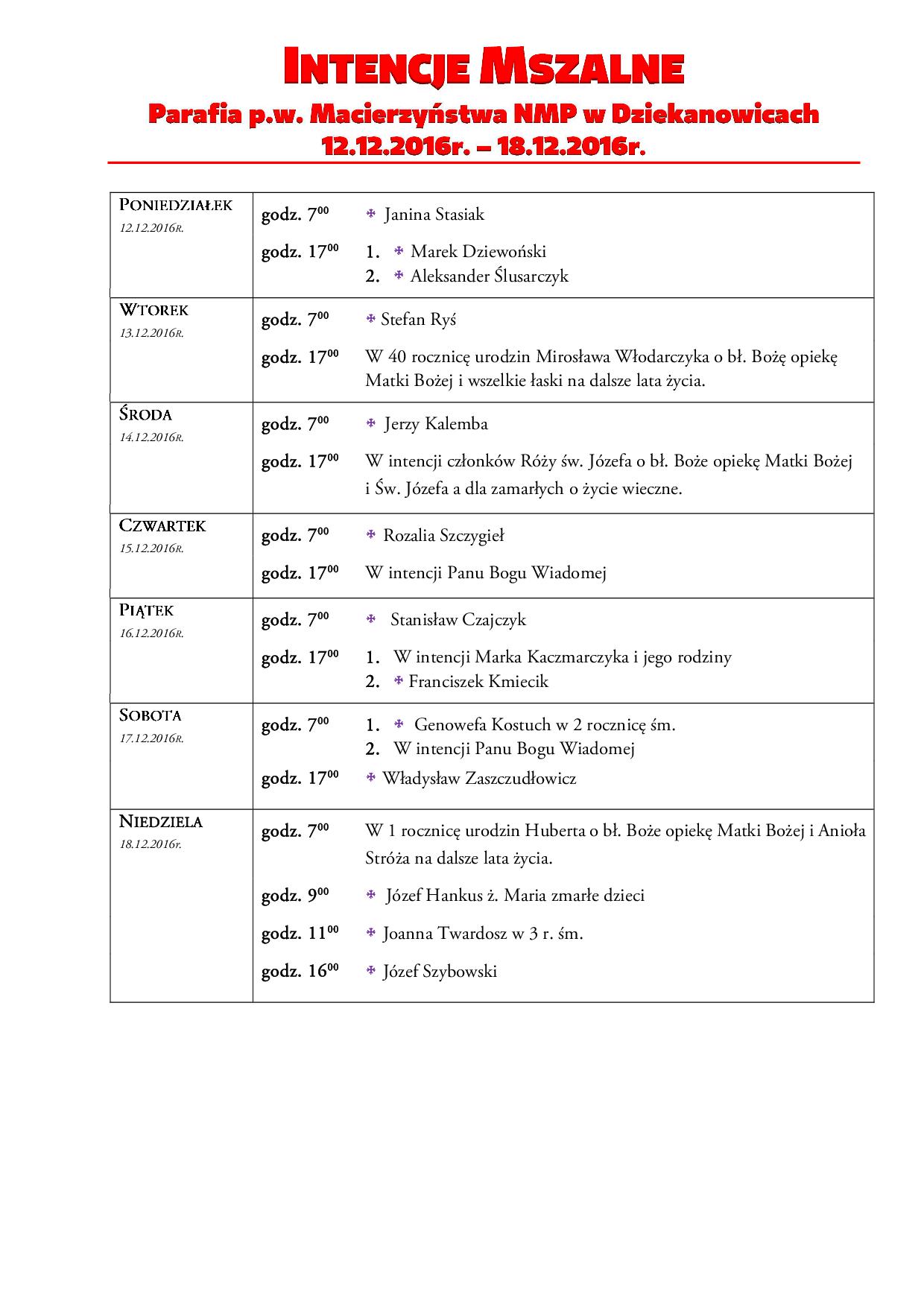 INTENCJE MSZALNE

Parafia p.w. Macierzyństwa NMP w Dziekanowicach
12.12.2016r. – 18.12.2016r.

| | | |
|---|---|---|
| PONIEDZIAŁEK 12.12.2016R. | godz. $7^{00}$ | ✠ Janina Stasiak |
| | godz. $17^{00}$ | 1. ✠ Marek Dziewoński 2. ✠ Aleksander Ślusarczyk |
| WTOREK 13.12.2016R. | godz. $7^{00}$ | ✠ Stefan Ryś |
| | godz. $17^{00}$ | W 40 rocznicę urodzin Mirosława Włodarczyka o bł. Bożę opiekę Matki Bożej i wszelkie łaski na dalsze lata życia. |
| ŚRODA 14.12.2016R. | godz. $7^{00}$ | ✠ Jerzy Kalemba |
| | godz. $17^{00}$ | W intencji członków Róży św. Józefa o bł. Boże opiekę Matki Bożej i Św. Józefa a dla zamarłych o życie wieczne. |
| CZWARTEK 15.12.2016R. | godz. $7^{00}$ | ✠ Rozalia Szczygieł |
| | godz. $17^{00}$ | W intencji Panu Bogu Wiadomej |
| PIĄTEK 16.12.2016R. | godz. $7^{00}$ | ✠ Stanisław Czajczyk |
| | godz. $17^{00}$ | 1. W intencji Marka Kaczmarczyka i jego rodziny 2. ✠ Franciszek Kmiecik |
| SOBOTA 17.12.2016R. | godz. $7^{00}$ | 1. ✠ Genowefa Kostuch w 2 rocznicę śm. 2. W intencji Panu Bogu Wiadomej |
| | godz. $17^{00}$ | ✠ Władysław Zaszczudłowicz |
| NIEDZIELA 18.12.2016r. | godz. $7^{00}$ | W 1 rocznicę urodzin Huberta o bł. Boże opiekę Matki Bożej i Anioła Stróża na dalsze lata życia. |
| | godz. $9^{00}$ | ✠ Józef Hankus ż. Maria zmarłe dzieci |
| | godz. $11^{00}$ | ✠ Joanna Twardosz w 3 r. śm. |
| | godz. $16^{00}$ | ✠ Józef Szybowski |